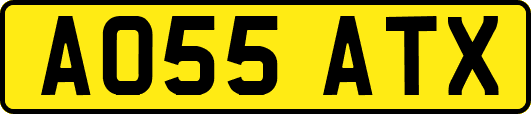 AO55 ATX